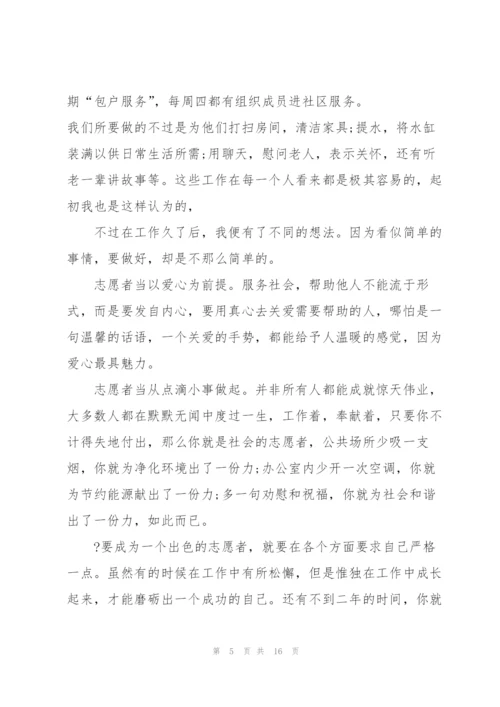 期“包户服务”，每周四都有组织成员进社区服务。

我们所要做的不过是为他们打扫房间，清洁家具;提水，将水缸装满以供日常生活所需;用聊天，慰问老人，表示关怀，还有听老一辈讲故事等。这些工作在每一个人看来都是极其容易的，起初我也是这样认为的，

不过在工作久了后，我便有了不同的想法。因为看似简单的事情，要做好，却是不那么简单的。

志愿者当以爱心为前提。服务社会，帮助他人不能流于形式，而是要发自内心，要用真心去关爱需要帮助的人，哪怕是一句温馨的话语，一个关爱的手势，都能给予人温暖的感觉，因为爱心最具魅力。

志愿者当从点滴小事做起。并非所有人都能成就惊天伟业，大多数人都在默默无闻中度过一生，工作着，奉献着，只要你不计得失地付出，那么你就是社会的志愿者，公共场所少吸一支烟，你就为净化环境出了一份力;办公室内少开一次空调，你就为节约能源献出了一份力;多一句劝慰和祝福，你就为社会和谐出了一份力，如此而已。

?要成为一个出色的志愿者，就要在各个方面要求自己严格一点。虽然有的时候在工作中有所松懈，但是惟独在工作中成长起来，才能磨砺出一个成功的自己。还有不到二年的时间，你就

第 5 页 共 16 页